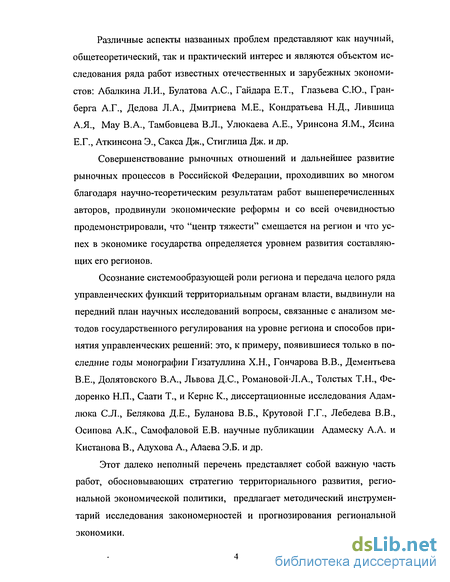 Различные аспекты названных проблем представляют как научный, общетеоретический, так и практический интерес и являются объектом исследования ряда работ известных отечественных и зарубежных экономистов: Абалкина Л.И., Булатова А.С., Гайдара Е.Т., Глазьева С.Ю., Гранберга А.Г., Дедова Л.А., Дмитриева М.Е., Кондратьева Н.Д., Лившица А.Я., Мау В.А., Тамбовцева В.Л., Улюкаева А.Е., Уринсона Я.М., Ясина Е.Г., Аткинсона Э., Сакса Дж., Стиглица Дж. и др.

Совершенствование рыночных отношений и дальнейшее развитие рыночных процессов в Российской Федерации, проходивших во многом благодаря научно-теоретическим результатам работ вышеперечисленных авторов, продвинули экономические реформы и со всей очевидностью продемонстрировали, что "центр тяжести" смещается на регион и что успех в экономике государства определяется уровнем развития составляющих его регионов.

Осознание системообразующей роли региона и передача целого ряда управленческих функций территориальным органам власти, выдвинули на передний план научных исследований вопросы, связанные с анализом методов государственного регулирования на уровне региона и способов принятия управленческих решений: это, к примеру, появившиеся только в последние годы монографии Гизатуллина Х.Н., Гончарова В.В., Дементьева В.Е., Долятовского В.А., Львова Д.С., Романовой Л.А., Толстых Т.Н., Федоренко Н.П., Саати Т., и Кернс К., диссертационные исследования Адамлюка С.Л., Белякова Д.Е., Буланова В.Б., Крутовой Г.Г., Лебедева В.В., Осипова А.К., Самофаловой Е.В. научные публикации Адамеску А.А. и Кистанова В., Адухова А., Алаева Э.Б. и др.

Этот далеко неполный перечень представляет собой важную часть работ, обосновывающих стратегию территориального развития, региональной экономической политики, предлагает методический инструментарий исследования закономерностей и прогнозирования региональной экономики.

4

dsLib.net
библиотека диссертаций